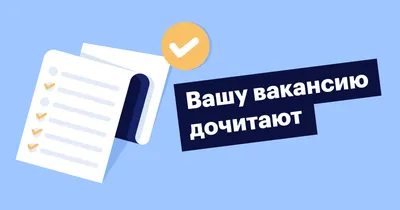 Вашу вакансию дочитают